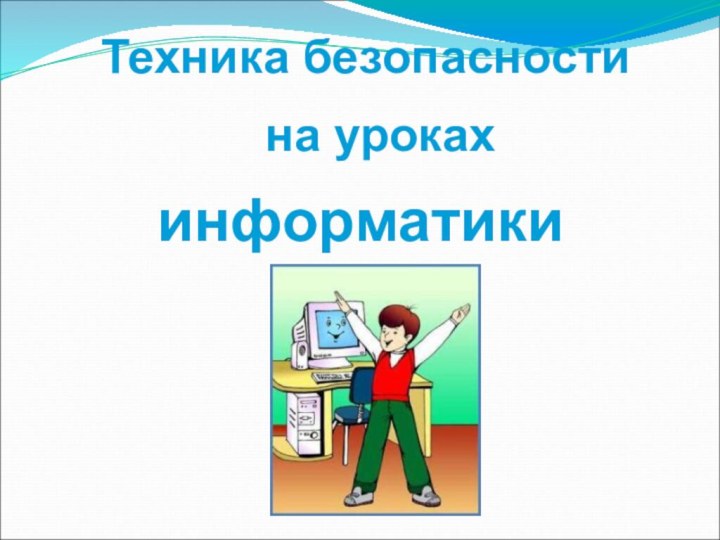 Техника безопасности
на уроках
информатики